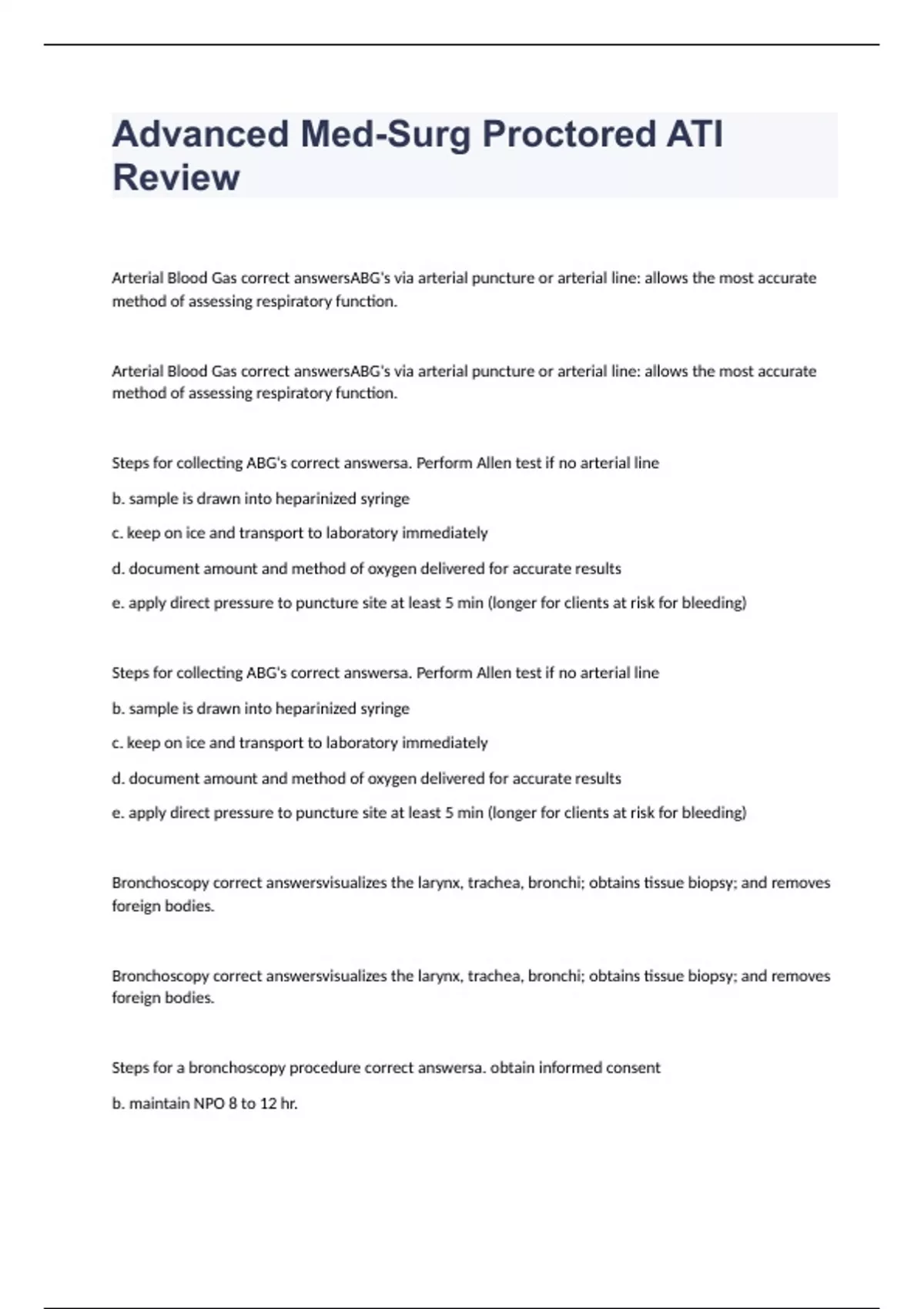 Advanced Med-Surg Proctored ATI Review

Arterial Blood Gas correct answersABG's via arterial puncture or arterial line: allows the most accurate method of assessing respiratory function.

Arterial Blood Gas correct answersABG's via arterial puncture or arterial line: allows the most accurate method of assessing respiratory function.

Steps for collecting ABG's correct answersa. Perform Allen test if no arterial line

b. sample is drawn into heparinized syringe

c. keep on ice and transport to laboratory immediately

d. document amount and method of oxygen delivered for accurate results

e. apply direct pressure to puncture site at least 5 min (longer for clients at risk for bleeding)

Steps for collecting ABG's correct answersa. Perform Allen test if no arterial line

b. sample is drawn into heparinized syringe

c. keep on ice and transport to laboratory immediately

d. document amount and method of oxygen delivered for accurate results

e. apply direct pressure to puncture site at least 5 min (longer for clients at risk for bleeding)

Bronchoscopy correct answersvisualizes the larynx, trachea, bronchi; obtains tissue biopsy; and removes foreign bodies.

Bronchoscopy correct answersvisualizes the larynx, trachea, bronchi; obtains tissue biopsy; and removes foreign bodies.

Steps for a bronchoscopy procedure correct answersa. obtain informed consent

b. maintain NPO 8 to 12 hr.